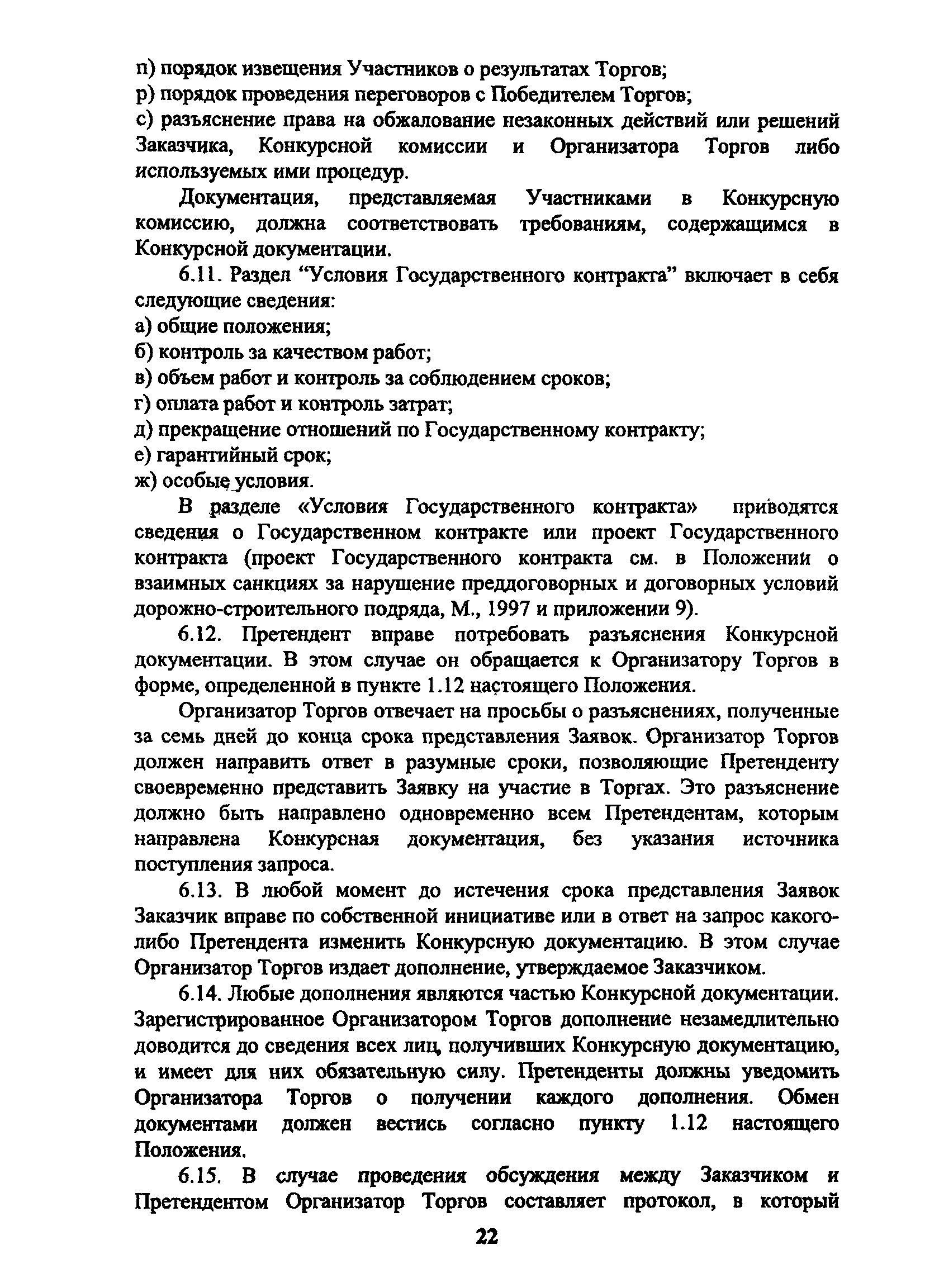 п) порядок извещения Участников о результатах Торгов;
р) порядок проведения переговоров с Победителем Торгов;
с) разъяснение права на обжалование незаконных действий или решений Заказчика, Конкурсной комиссии и Организатора Торгов либо используемых ими процедур.

Документация, представляемая Участниками в Конкурсную комиссию, должна соответствовать требованиям, содержащимся в Конкурсной документации.

6.11. Раздел “Условия Государственного контракта” включает в себя следующие сведения:
а) общие положения;
б) контроль за качеством работ;
в) объем работ и контроль за соблюдением сроков;
г) оплата работ и контроль затрат;
д) прекращение отношений по Государственному контракту;
е) гарантийный срок;
ж) особые условия.

В разделе «Условия Государственного контракта» приводятся сведения о Государственном контракте или проект Государственного контракта (проект Государственного контракта см. в Положении о взаимных санкциях за нарушение преддоговорных и договорных условий дорожно-строительного подряда, М., 1997 и приложении 9).

6.12. Претендент вправе потребовать разъяснения Конкурсной документации. В этом случае он обращается к Организатору Торгов в форме, определенной в пункте 1.12 настоящего Положения.

Организатор Торгов отвечает на просьбы о разъяснениях, полученные за семь дней до конца срока представления Заявок. Организатор Торгов должен направить ответ в разумные сроки, позволяющие Претенденту своевременно представить Заявку на участие в Торгах. Это разъяснение должно быть направлено одновременно всем Претендентам, которым направлена Конкурсная документация, без указания источника поступления запроса.

6.13. В любой момент до истечения срока представления Заявок Заказчик вправе по собственной инициативе или в ответ на запрос какого-либо Претендента изменить Конкурсную документацию. В этом случае Организатор Торгов издает дополнение, утверждаемое Заказчиком.

6.14. Любые дополнения являются частью Конкурсной документации. Зарегистрированное Организатором Торгов дополнение незамедлительно доводится до сведения всех лиц, получивших Конкурсную документацию, и имеет для них обязательную силу. Претенденты должны уведомить Организатора Торгов о получении каждого дополнения. Обмен документами должен вестись согласно пункту 1.12 настоящего Положения.

6.15. В случае проведения обсуждения между Заказчиком и Претендентом Организатор Торгов составляет протокол, в который

22